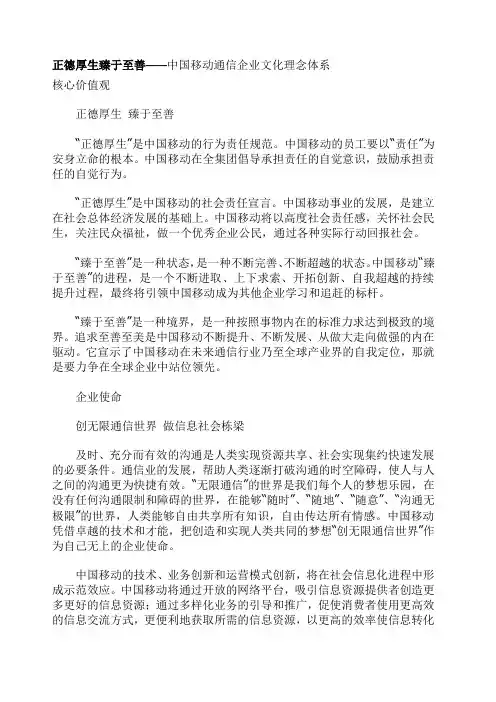 正德厚生臻于至善——中国移动通信企业文化理念体系

核心价值观

正德厚生 臻于至善

“正德厚生”是中国移动的行为责任规范。中国移动的员工要以“责任”为安身立命的根本。中国移动在全集团倡导承担责任的自觉意识，鼓励承担责任的自觉行为。

“正德厚生”是中国移动的社会责任宣言。中国移动事业的发展，是建立在社会总体经济发展的基础上。中国移动将以高度社会责任感，关怀社会民生，关注民众福祉，做一个优秀企业公民，通过各种实际行动回报社会。

“臻于至善”是一种状态，是一种不断完善、不断超越的状态。中国移动“臻于至善”的进程，是一个不断进取、上下求索、开拓创新、自我超越的持续提升过程，最终将引领中国移动成为其他企业学习和追赶的标杆。

“臻于至善”是一种境界，是一种按照事物内在的标准力求达到极致的境界。追求至善至美是中国移动不断提升、不断发展、从做大走向做强的内在驱动。它宣示了中国移动在未来通信行业乃至全球产业界的自我定位，那就是要力争在全球企业中站位领先。

企业使命

创无限通信世界 做信息社会栋梁

及时、充分而有效的沟通是人类实现资源共享、社会实现集约快速发展的必要条件。通信业的发展，帮助人类逐渐打破沟通的时空障碍，使人与人之间的沟通更为快捷有效。“无限通信”的世界是我们每个人的梦想乐园，在没有任何沟通限制和障碍的世界，在能够“随时”、“随地”、“随意”、“沟通无极限”的世界，人类能够自由共享所有知识，自由传达所有情感。中国移动凭借卓越的技术和才能，把创造和实现人类共同的梦想“创无限通信世界”作为自己无上的企业使命。

中国移动的技术、业务创新和运营模式创新，将在社会信息化进程中形成示范效应。中国移动将通过开放的网络平台，吸引信息资源提供者创造更多更好的信息资源；通过多样化业务的引导和推广，促使消费者使用更高效的信息交流方式，更便利地获取所需的信息资源，以更高的效率使信息转化